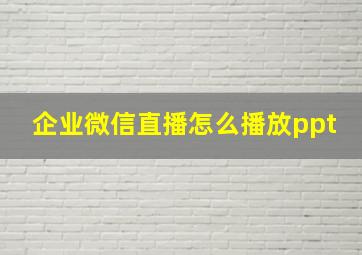 企业微信直播怎么播放ppt